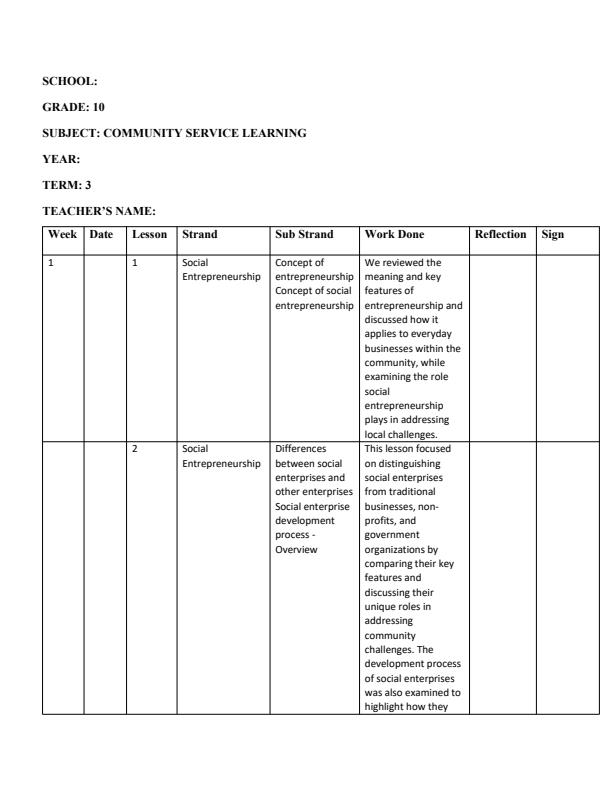 SCHOOL:

GRADE: 10

SUBJECT: COMMUNITY SERVICE LEARNING

YEAR:

TERM: 3

TEACHER'S NAME:

| Week | Date | Lesson | Strand | Sub Strand | Work Done | Reflection | Sign |
|---|---|---|---|---|---|---|---|
| 1 |  | 1 | Social Entrepreneurship | Concept of entrepreneurship Concept of social entrepreneurship | We reviewed the meaning and key features of entrepreneurship and discussed how it applies to everyday businesses within the community, while examining the role social entrepreneurship plays in addressing local challenges. |  |  |
|  |  | 2 | Social Entrepreneurship | Differences between social enterprises and other enterprises Social enterprise development process - Overview | This lesson focused on distinguishing social enterprises from traditional businesses, non-profits, and government organizations by comparing their key features and discussing their unique roles in addressing community challenges. The development process of social enterprises was also examined to highlight how they |  |  |